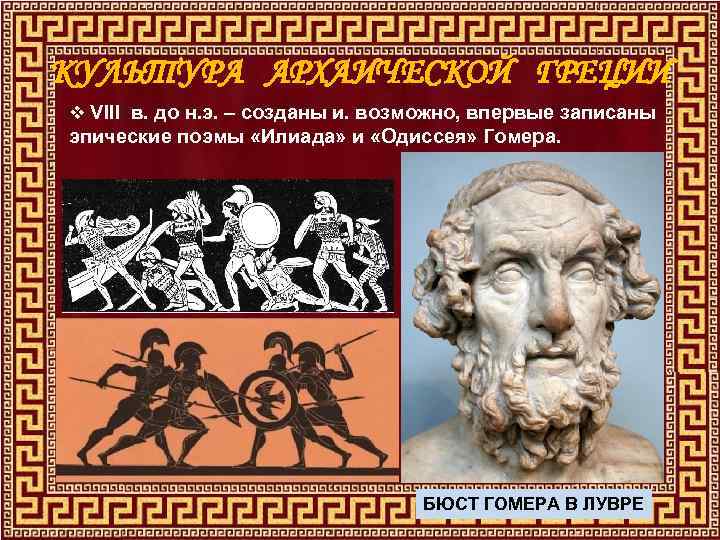 КУЛЬТУРА АРХАИЧЕСКОЙ ГРЕЦИИ

❖ VIII в. до н.э. – созданы и. возможно, впервые записаны эпические поэмы «Илиада» и «Одиссея» Гомера.

БЮСТ ГОМЕРА В ЛУВРЕ